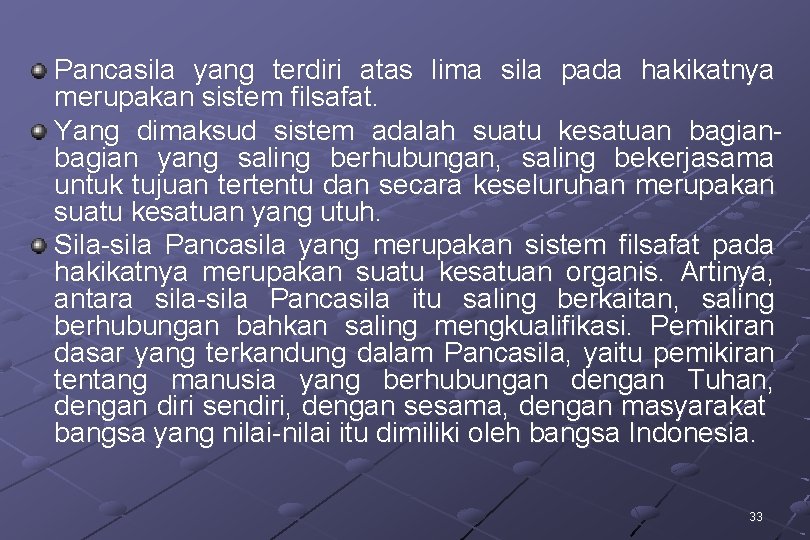 Pancasila yang terdiri atas lima sila pada hakikatnya merupakan sistem filsafat.

Yang dimaksud sistem adalah suatu kesatuan bagian-bagian yang saling berhubungan, saling bekerjasama untuk tujuan tertentu dan secara keseluruhan merupakan suatu kesatuan yang utuh.

Sila-sila Pancasila yang merupakan sistem filsafat pada hakikatnya merupakan suatu kesatuan organis. Artinya, antara sila-sila Pancasila itu saling berkaitan, saling berhubungan bahkan saling mengkualifikasi. Pemikiran dasar yang terkandung dalam Pancasila, yaitu pemikiran tentang manusia yang berhubungan dengan Tuhan, dengan diri sendiri, dengan sesama, dengan masyarakat bangsa yang nilai-nilai itu dimiliki oleh bangsa Indonesia.

33